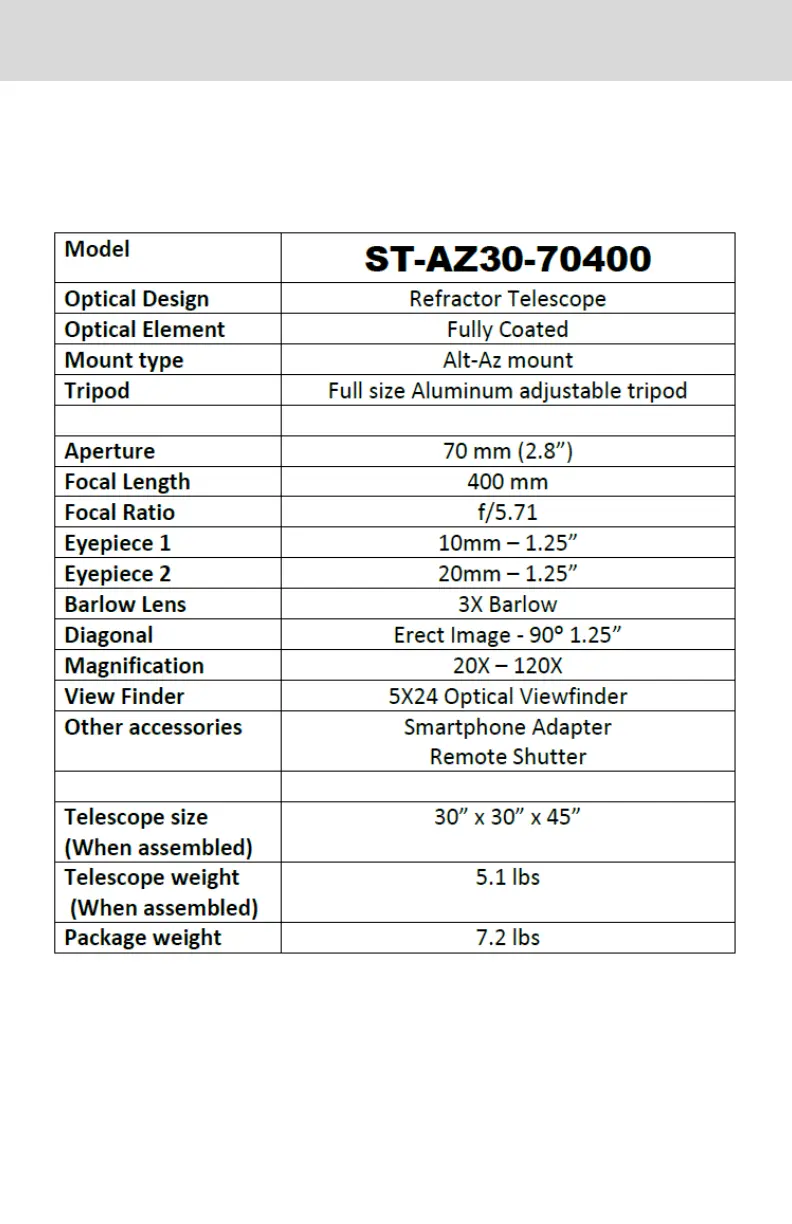 | Model | ST-AZ30-70400 |
|---|---|
| Optical Design | Refractor Telescope |
| Optical Element | Fully Coated |
| Mount type | Alt-Az mount |
| Tripod | Full size Aluminum adjustable tripod |
| | |
| Aperture | 70 mm (2.8”) |
| Focal Length | 400 mm |
| Focal Ratio | f/5.71 |
| Eyepiece 1 | 10mm – 1.25” |
| Eyepiece 2 | 20mm – 1.25” |
| Barlow Lens | 3X Barlow |
| Diagonal | Erect Image - 90° 1.25” |
| Magnification | 20X – 120X |
| View Finder | 5X24 Optical Viewfinder |
| Other accessories | Smartphone Adapter Remote Shutter |
| | |
| Telescope size (When assembled) | 30” x 30” x 45” |
| Telescope weight (When assembled) | 5.1 lbs |
| Package weight | 7.2 lbs |